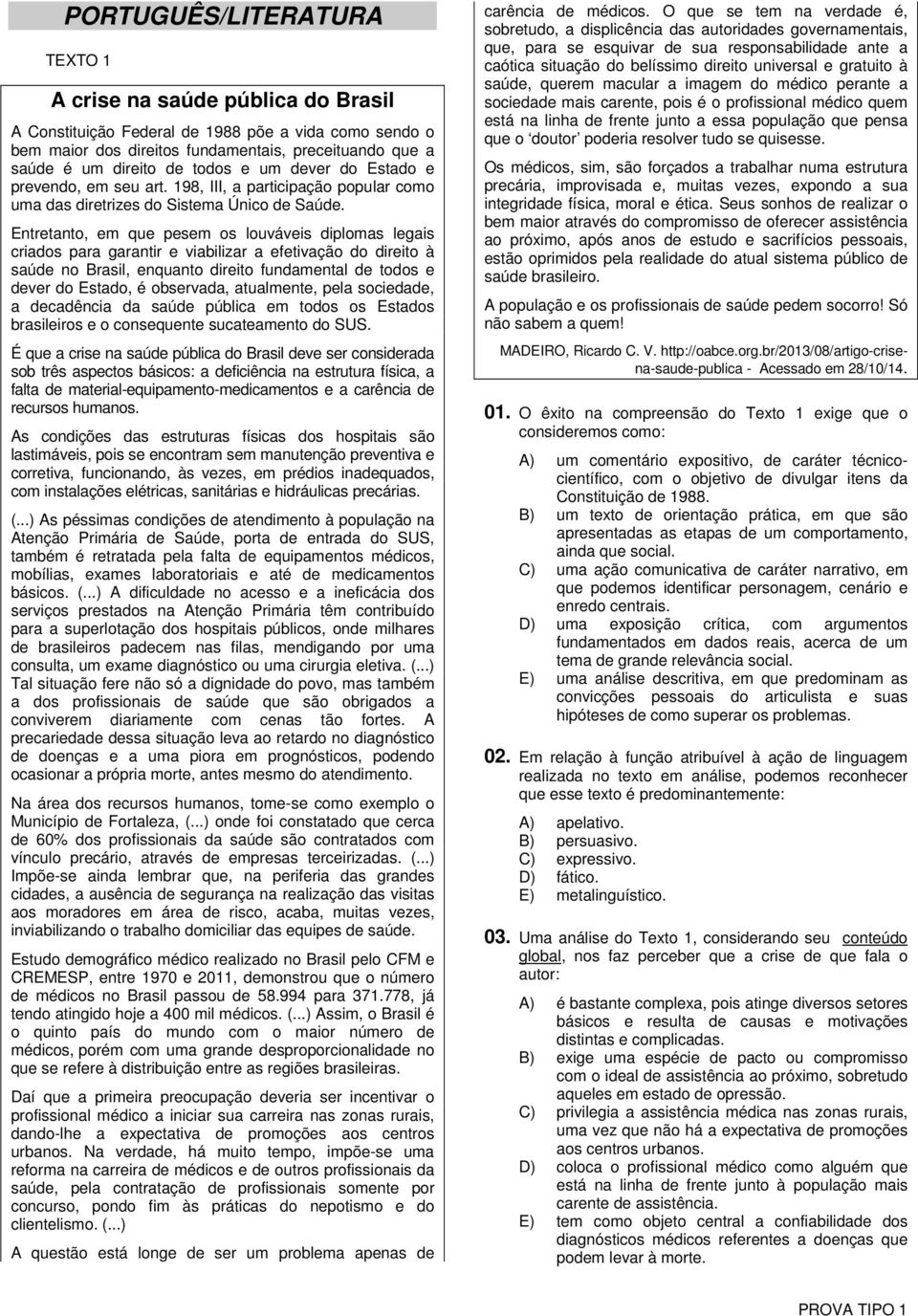 PORTUGUÊS/LITERATURA

TEXTO 1

A crise na saúde pública do Brasil

A Constituição Federal de 1988 põe a vida como sendo o bem maior dos direitos fundamentais, preceituando que a saúde é um direito de todos e um dever do Estado e prevendo, em seu art. 198, III, a participação popular como uma das diretrizes do Sistema Único de Saúde.

Entretanto, em que pesem os louváveis diplomas legais criados para garantir e viabilizar a efetivação do direito à saúde no Brasil, enquanto direito fundamental de todos e dever do Estado, é observada, atualmente, pela sociedade, a decadência da saúde pública em todos os Estados brasileiros e o consequente sucateamento do SUS.

É que a crise na saúde pública do Brasil deve ser considerada sob três aspectos básicos: a deficiência na estrutura física, a falta de material-equipamento-medicamentos e a carência de recursos humanos.

As condições das estruturas físicas dos hospitais são lastimáveis, pois se encontram sem manutenção preventiva e corretiva, funcionando, às vezes, em prédios inadequados, com instalações elétricas, sanitárias e hidráulicas precárias.

(...) As péssimas condições de atendimento à população na Atenção Primária de Saúde, porta de entrada do SUS, também é retratada pela falta de equipamentos médicos, mobílias, exames laboratoriais e até de medicamentos básicos. (...) A dificuldade no acesso e a ineficácia dos serviços prestados na Atenção Primária têm contribuído para a superlotação dos hospitais públicos, onde milhares de brasileiros padecem nas filas, mendigando por uma consulta, um exame diagnóstico ou uma cirurgia eletiva. (...) Tal situação fere não só a dignidade do povo, mas também a dos profissionais de saúde que são obrigados a conviverem diariamente com cenas tão fortes. A precariedade dessa situação leva ao retardo no diagnóstico de doenças e a uma piora em prognósticos, podendo ocasionar a própria morte, antes mesmo do atendimento.

Na área dos recursos humanos, tome-se como exemplo o Município de Fortaleza, (...) onde foi constatado que cerca de 60% dos profissionais da saúde são contratados com vínculo precário, através de empresas terceirizadas. (...) Impõe-se ainda lembrar que, na periferia das grandes cidades, a ausência de segurança na realização das visitas aos moradores em área de risco, acaba, muitas vezes, inviabilizando o trabalho domiciliar das equipes de saúde.

Estudo demográfico médico realizado no Brasil pelo CFM e CREMESP, entre 1970 e 2011, demonstrou que o número de médicos no Brasil passou de 58.994 para 371.778, já tendo atingido hoje a 400 mil médicos. (...) Assim, o Brasil é o quinto país do mundo com o maior número de médicos, porém com uma grande desproporcionalidade no que se refere à distribuição entre as regiões brasileiras.

Daí que a primeira preocupação deveria ser incentivar o profissional médico a iniciar sua carreira nas zonas rurais, dando-lhe a expectativa de promoções aos centros urbanos. Na verdade, há muito tempo, impõe-se uma reforma na carreira de médicos e de outros profissionais da saúde, pela contratação de profissionais somente por concurso, pondo fim às práticas do nepotismo e do clientelismo. (...)

A questão está longe de ser um problema apenas de carência de médicos. O que se tem na verdade é, sobretudo, a displicência das autoridades governamentais, que, para se esquivar de sua responsabilidade ante a caótica situação do belíssimo direito universal e gratuito à saúde, querem macular a imagem do médico perante a sociedade mais carente, pois é o profissional médico quem está na linha de frente junto a essa população que pensa que o 'doutor' poderia resolver tudo se quisesse.

Os médicos, sim, são forçados a trabalhar numa estrutura precária, improvisada e, muitas vezes, expondo a sua integridade física, moral e ética. Seus sonhos de realizar o bem maior através do compromisso de oferecer assistência ao próximo, após anos de estudo e sacrifícios pessoais, estão oprimidos pela realidade do atual sistema público de saúde brasileiro.

A população e os profissionais de saúde pedem socorro! Só não sabem a quem!

MADEIRO, Ricardo C. V. http://oabce.org.br/2013/08/artigo-crise-na-saude-publica - Acessado em 28/10/14.

01. O êxito na compreensão do Texto 1 exige que o consideremos como:

A) um comentário expositivo, de caráter técnico-científico, com o objetivo de divulgar itens da Constituição de 1988.
B) um texto de orientação prática, em que são apresentadas as etapas de um comportamento, ainda que social.
C) uma ação comunicativa de caráter narrativo, em que podemos identificar personagem, cenário e enredo centrais.
D) uma exposição crítica, com argumentos fundamentados em dados reais, acerca de um tema de grande relevância social.
E) uma análise descritiva, em que predominam as convicções pessoais do articulista e suas hipóteses de como superar os problemas.

02. Em relação à função atribuível à ação de linguagem realizada no texto em análise, podemos reconhecer que esse texto é predominantemente:

A) apelativo.
B) persuasivo.
C) expressivo.
D) fático.
E) metalinguístico.

03. Uma análise do Texto 1, considerando seu conteúdo global, nos faz perceber que a crise de que fala o autor:

A) é bastante complexa, pois atinge diversos setores básicos e resulta de causas e motivações distintas e complicadas.
B) exige uma espécie de pacto ou compromisso com o ideal de assistência ao próximo, sobretudo aqueles em estado de opressão.
C) privilegia a assistência médica nas zonas rurais, uma vez que não há a expectativa de promoções aos centros urbanos.
D) coloca o profissional médico como alguém que está na linha de frente junto à população mais carente de assistência.
E) tem como objeto central a confiabilidade dos diagnósticos médicos referentes a doenças que podem levar à morte.

PROVA TIPO 1